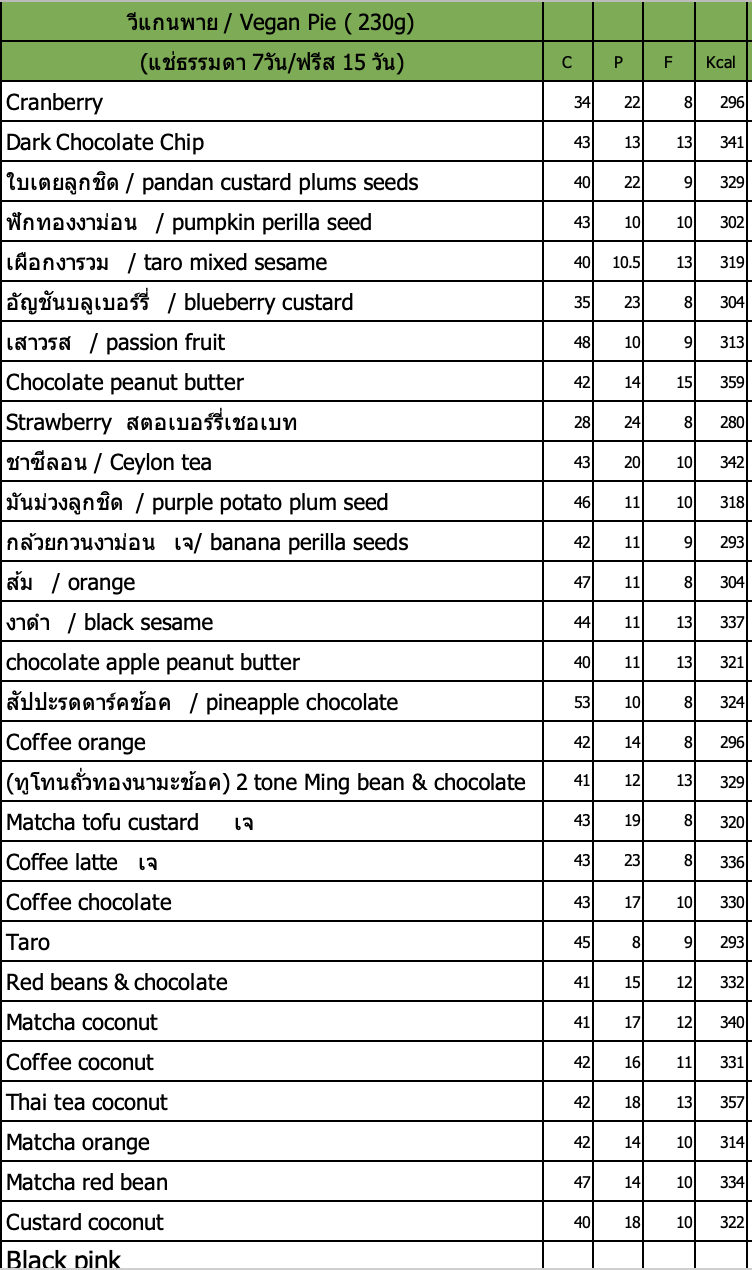 | วีแกนพาย / Vegan Pie ( 230g) | | | | |
|---|---|---|---|---|
| (แช่ธรรมดา 7วัน/ฟรีส 15 วัน) | C | P | F | Kcal |
| Cranberry | 34 | 22 | 8 | 296 |
| Dark Chocolate Chip | 43 | 13 | 13 | 341 |
| ใบเตยลูกชิด / pandan custard plums seeds | 40 | 22 | 9 | 329 |
| ฟักทองงาม่อน / pumpkin perilla seed | 43 | 10 | 10 | 302 |
| เผือกงารวม / taro mixed sesame | 40 | 10.5 | 13 | 319 |
| อัญชันบลูเบอร์รี่ / blueberry custard | 35 | 23 | 8 | 304 |
| เสาวรส / passion fruit | 48 | 10 | 9 | 313 |
| Chocolate peanut butter | 42 | 14 | 15 | 359 |
| Strawberry สตอเบอร์รี่เชอเบท | 28 | 24 | 8 | 280 |
| ชาซีลอน / Ceylon tea | 43 | 20 | 10 | 342 |
| มันม่วงลูกชิด / purple potato plum seed | 46 | 11 | 10 | 318 |
| กล้วยกวนงาม่อน เจ/ banana perilla seeds | 42 | 11 | 9 | 293 |
| ส้ม / orange | 47 | 11 | 8 | 304 |
| งาดำ / black sesame | 44 | 11 | 13 | 337 |
| chocolate apple peanut butter | 40 | 11 | 13 | 321 |
| สัปปะรดดาร์คช้อค / pineapple chocolate | 53 | 10 | 8 | 324 |
| Coffee orange | 42 | 14 | 8 | 296 |
| (ทูโทนถั่วทองนามะช้อค) 2 tone Ming bean & chocolate | 41 | 12 | 13 | 329 |
| Matcha tofu custard เจ | 43 | 19 | 8 | 320 |
| Coffee latte เจ | 43 | 23 | 8 | 336 |
| Coffee chocolate | 43 | 17 | 10 | 330 |
| Taro | 45 | 8 | 9 | 293 |
| Red beans & chocolate | 41 | 15 | 12 | 332 |
| Matcha coconut | 41 | 17 | 12 | 340 |
| Coffee coconut | 42 | 16 | 11 | 331 |
| Thai tea coconut | 42 | 18 | 13 | 357 |
| Matcha orange | 42 | 14 | 10 | 314 |
| Matcha red bean | 47 | 14 | 10 | 334 |
| Custard coconut | 40 | 18 | 10 | 322 |
| Black pink | | | | |